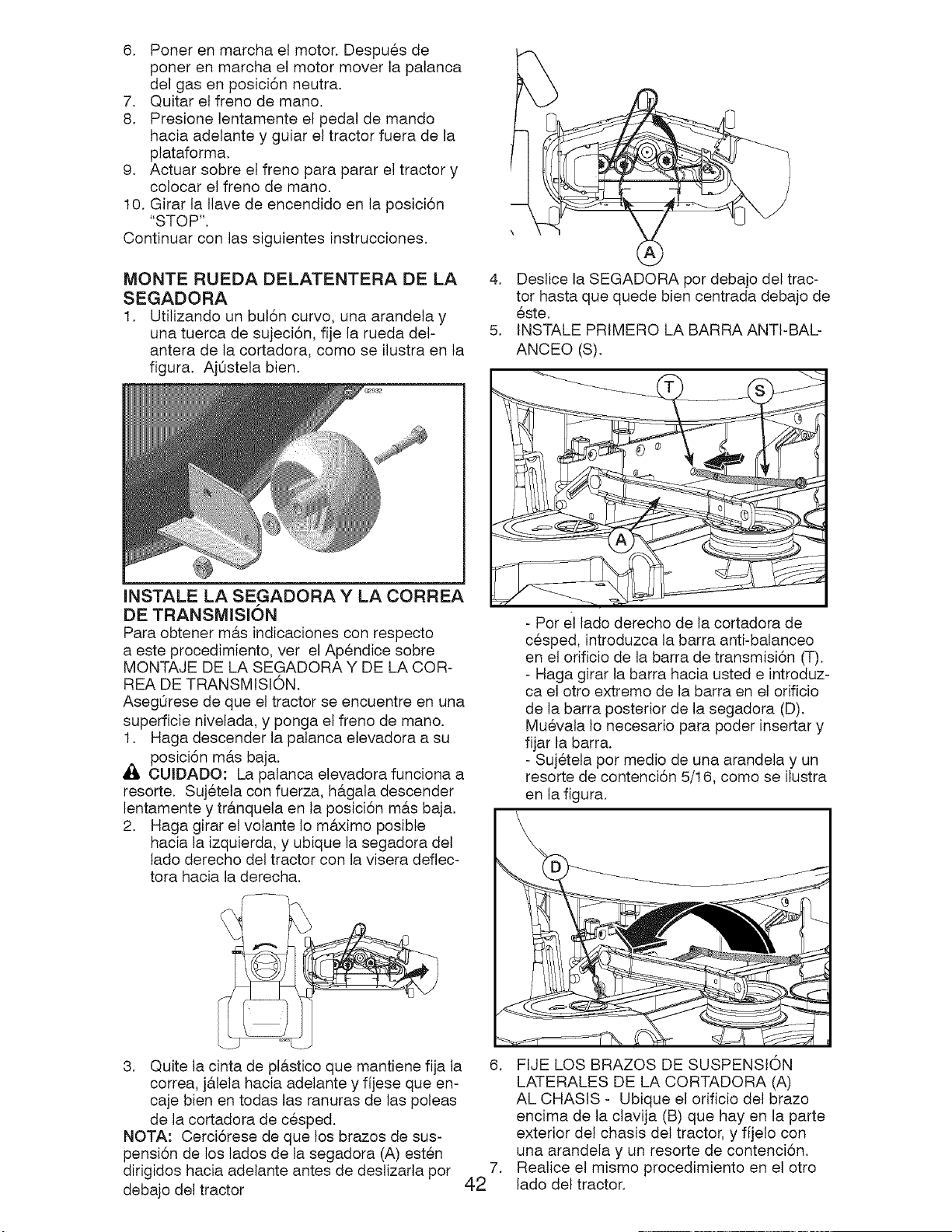 6. Poner en marcha el motor. Después de poner en marcha el motor mover la palanca del gas en posición neutra.
7. Quitar el freno de mano.
8. Presione lentamente el pedal de mando hacia adelante y guiar el tractor fuera de la plataforma.
9. Actuar sobre el freno para parar el tractor y colocar el freno de mano.
10. Girar la llave de encendido en la posición "STOP".
Continuar con las siguientes instrucciones.

MONTE RUEDA DELATENTERA DE LA SEGADORA
1. Utilizando un bulón curvo, una arandela y una tuerca de sujeción, fije la rueda delantera de la cortadora, como se ilustra en la figura. Ajústela bien.

02692

INSTALE LA SEGADORA Y LA CORREA DE TRANSMISIÓN
Para obtener más indicaciones con respecto a este procedimiento, ver el Apéndice sobre MONTAJE DE LA SEGADORA Y DE LA CORREA DE TRANSMISIÓN.
Asegúrese de que el tractor se encuentre en una superficie nivelada, y ponga el freno de mano.
1. Haga descender la palanca elevadora a su posición más baja.
CUIDADO: La palanca elevadora funciona a resorte. Sujétela con fuerza, hágala descender lentamente y tránquela en la posición más baja.
2. Haga girar el volante lo máximo posible hacia la izquierda, y ubique la segadora del lado derecho del tractor con la visera deflectora hacia la derecha.

3. Quite la cinta de plástico que mantiene fija la correa, jálela hacia adelante y fíjese que encaje bien en todas las ranuras de las poleas de la cortadora de césped.
NOTA: Cerciórese de que los brazos de suspensión de los lados de la segadora (A) estén dirigidos hacia adelante antes de deslizarla por debajo del tractor

A

4. Deslice la SEGADORA por debajo del tractor hasta que quede bien centrada debajo de éste.
5. INSTALE PRIMERO LA BARRA ANTI-BALANCEO (S).

T S A

- Por el lado derecho de la cortadora de césped, introduzca la barra anti-balanceo en el orificio de la barra de transmisión (T).
- Haga girar la barra hacia usted e introduzca el otro extremo de la barra en el orificio de la barra posterior de la segadora (D). Muévala lo necesario para poder insertar y fijar la barra.
- Sujétela por medio de una arandela y un resorte de contención 5/16, como se ilustra en la figura.

D

6. FIJE LOS BRAZOS DE SUSPENSIÓN LATERALES DE LA CORTADORA (A) AL CHASIS - Ubique el orificio del brazo encima de la clavija (B) que hay en la parte exterior del chasis del tractor, y fíjelo con una arandela y un resorte de contención.
7. Realice el mismo procedimiento en el otro lado del tractor.

42